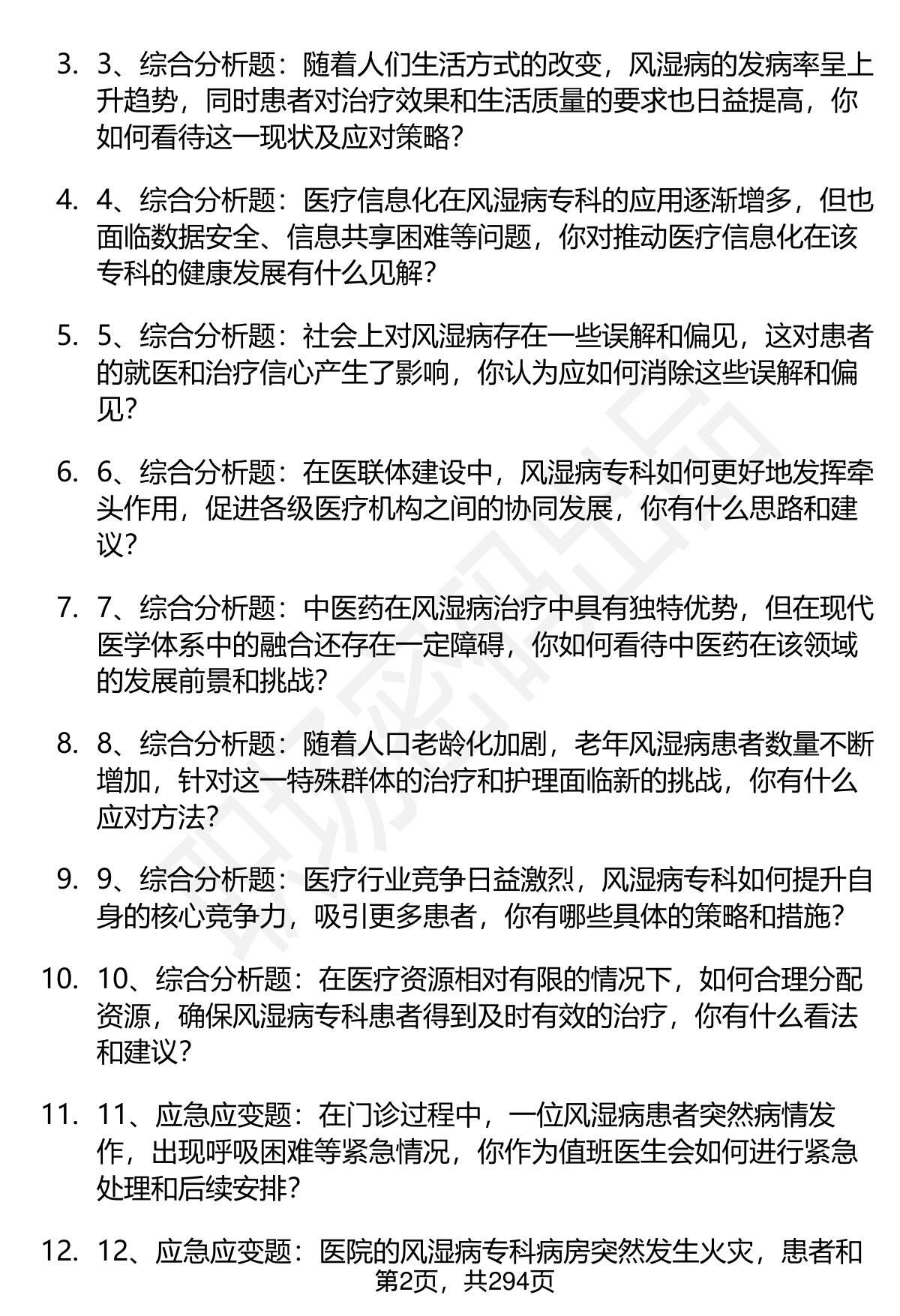 3. 3、综合分析题：随着人们生活方式的改变，风湿病的发病率呈上升趋势，同时患者对治疗效果和生活质量的要求也日益提高，你如何看待这一现状及应对策略？

4. 4、综合分析题：医疗信息化在风湿病专科的应用逐渐增多，但也面临数据安全、信息共享困难等问题，你对推动医疗信息化在该专科的健康发展有什么见解？

5. 5、综合分析题：社会上对风湿病存在一些误解和偏见，这对患者的就医和治疗信心产生了影响，你认为应如何消除这些误解和偏见？

6. 6、综合分析题：在医联体建设中，风湿病专科如何更好地发挥牵头作用，促进各级医疗机构之间的协同发展，你有什么思路和建议？

7. 7、综合分析题：中医药在风湿病治疗中具有独特优势，但在现代医学体系中的融合还存在一定障碍，你如何看待中医药在该领域的发展前景和挑战？

8. 8、综合分析题：随着人口老龄化加剧，老年风湿病患者数量不断增加，针对这一特殊群体的治疗和护理面临新的挑战，你有什么应对方法？

9. 9、综合分析题：医疗行业竞争日益激烈，风湿病专科如何提升自身的核心竞争力，吸引更多患者，你有哪些具体的策略和措施？

10. 10、综合分析题：在医疗资源相对有限的情况下，如何合理分配资源，确保风湿病专科患者得到及时有效的治疗，你有什么看法和建议？

11. 11、应急应变题：在门诊过程中，一位风湿病患者突然病情发作，出现呼吸困难等紧急情况，你作为值班医生会如何进行紧急处理和后续安排？

12. 12、应急应变题：医院的风湿病专科病房突然发生火灾，患者和

第2页，共294页